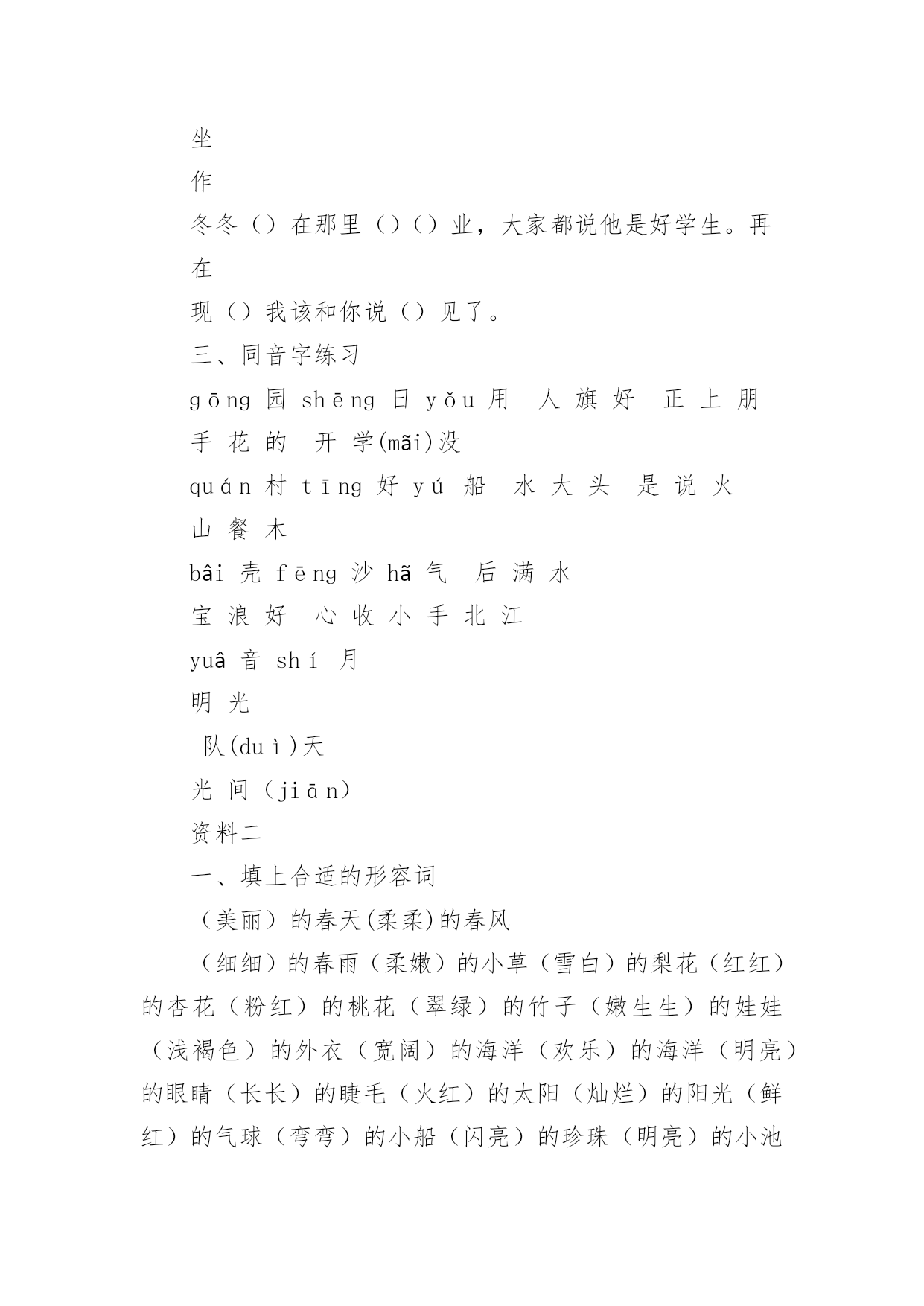 坐

作

冬冬（）在那里（）（）业，大家都说他是好学生。再

在

现（）我该和你说（）见了。

三、同音字练习

gōng 园 shēng 日 yǒu 用　人 旗 好　正 上 朋

手 花 的　开 学(mãi)没

quán 村 tīng 好 yú 船　水 大 头　是 说 火

山 餐 木

bâi 壳 fēng 沙 hã 气　后 满 水

宝 浪 好　心 收 小 手 北 江

yuâ 音 shí 月

明 光

队(duì)天

光 间（jiān）

资料二

一、填上合适的形容词

（美丽）的春天(柔柔)的春风

（细细）的春雨（柔嫩）的小草（雪白）的梨花（红红）的杏花（粉红）的桃花（翠绿）的竹子（嫩生生）的娃娃（浅褐色）的外衣（宽阔）的海洋（欢乐）的海洋（明亮）的眼睛（长长）的睫毛（火红）的太阳（灿烂）的阳光（鲜红）的气球（弯弯）的小船（闪亮）的珍珠（明亮）的小池